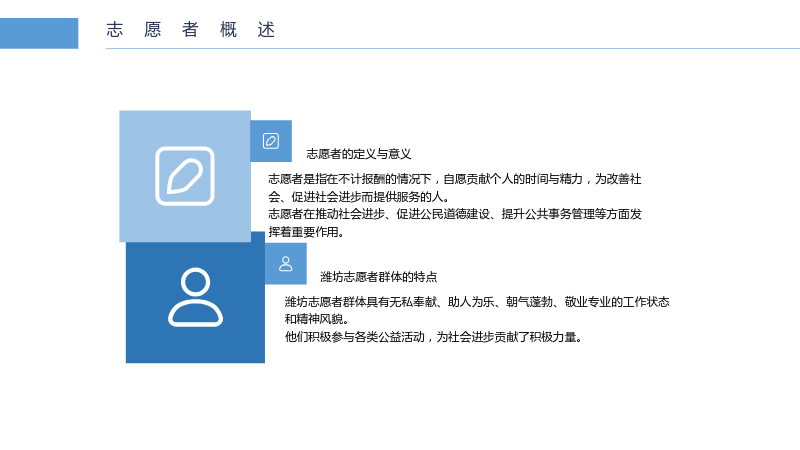 志愿者概述

志愿者的定义与意义

志愿者是指在不计报酬的情况下，自愿贡献个人的时间与精力，为改善社会、促进社会进步而提供服务的人。

志愿者在推动社会进步、促进公民道德建设、提升公共事务管理等方面发挥着重要作用。

潍坊志愿者群体的特点

潍坊志愿者群体具有无私奉献、助人为乐、朝气蓬勃、敬业专业的工作状态和精神风貌。

他们积极参与各类公益活动，为社会进步贡献了积极力量。